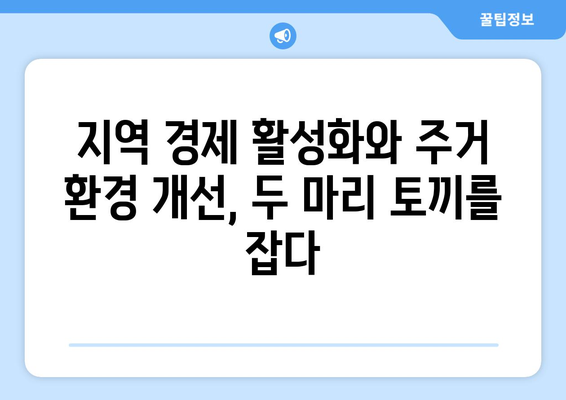 꿀팁정보

지역 경제 활성화와 주거 환경 개선, 두 마리 토끼를 잡다